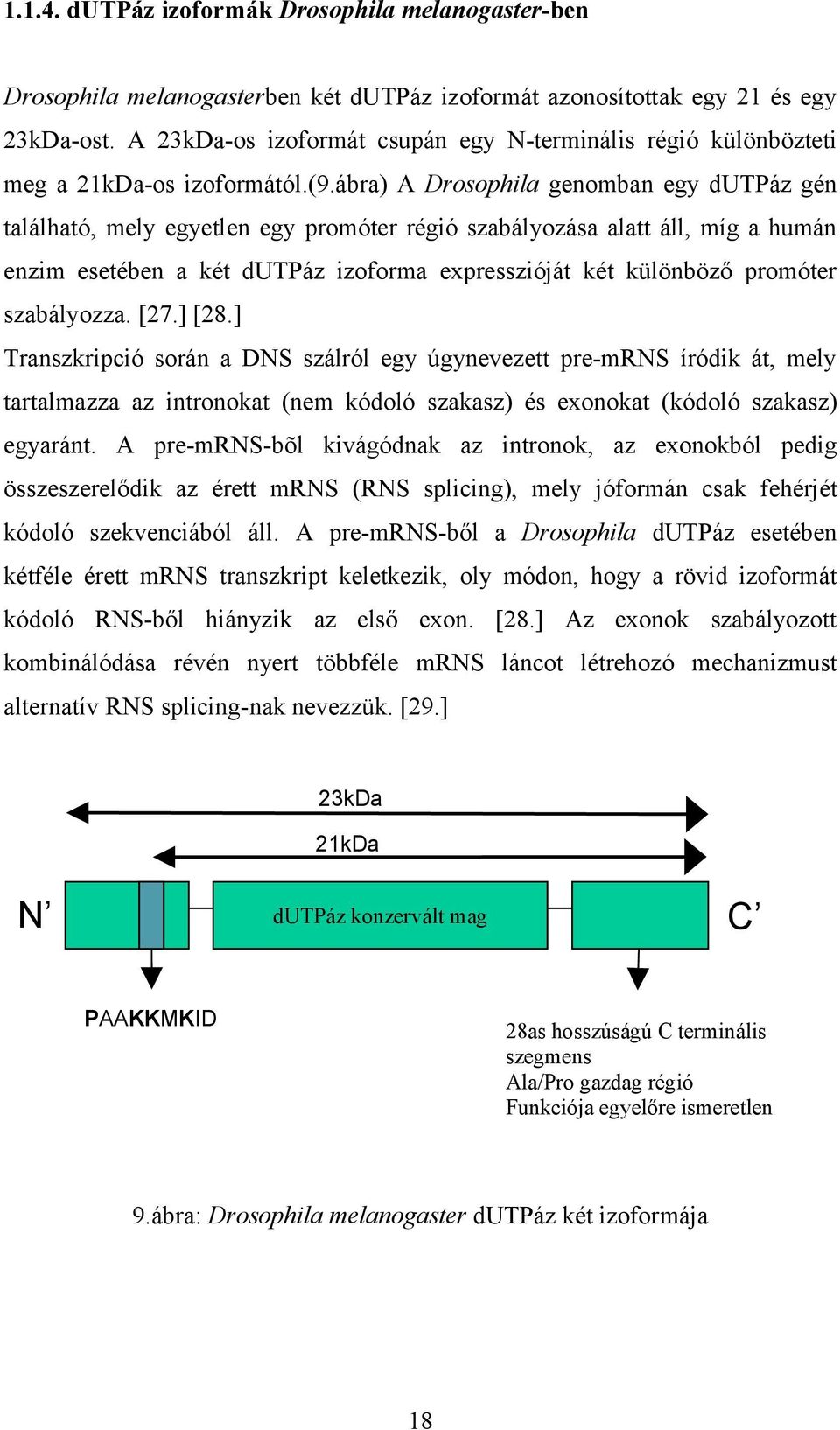 1.1.4. dUTPáz izoformák Drosophila melanogaster-ben

Drosophila melanogasterben két dUTPáz izoformát azonosítottak egy 21 és egy 23kDa-ost. A 23kDa-os izoformát csupán egy N-terminális régió különbözteti meg a 21kDa-os izoformától.(9.ábra) A Drosophila genomban egy dUTPáz gén található, mely egyetlen egy promóter régió szabályozása alatt áll, míg a humán enzim esetében a két dUTPáz izoforma expresszióját két különböző promóter szabályozza. [27.] [28.]
Transzkripció során a DNS szálról egy úgynevezett pre-mRNS íródik át, mely tartalmazza az intronokat (nem kódoló szakasz) és exonokat (kódoló szakasz) egyaránt. A pre-mRNS-bõl kivágódnak az intronok, az exonokból pedig összeszerelődik az érett mRNS (RNS splicing), mely jóformán csak fehérjét kódoló szekvenciából áll. A pre-mRNS-ből a Drosophila dUTPáz esetében kétféle érett mRNS transzkript keletkezik, oly módon, hogy a rövid izoformát kódoló RNS-ből hiányzik az első exon. [28.] Az exonok szabályozott kombinálódása révén nyert többféle mRNS láncot létrehozó mechanizmust alternatív RNS splicing-nak nevezzük. [29.]

23kDa
21kDa
N’
dUTPáz konzervált mag
C’
PAAKKMKID
28as hosszúságú C terminális szegmens
Ala/Pro gazdag régió
Funkciója egyelőre ismeretlen

9.ábra: Drosophila melanogaster dUTPáz két izoformája

18